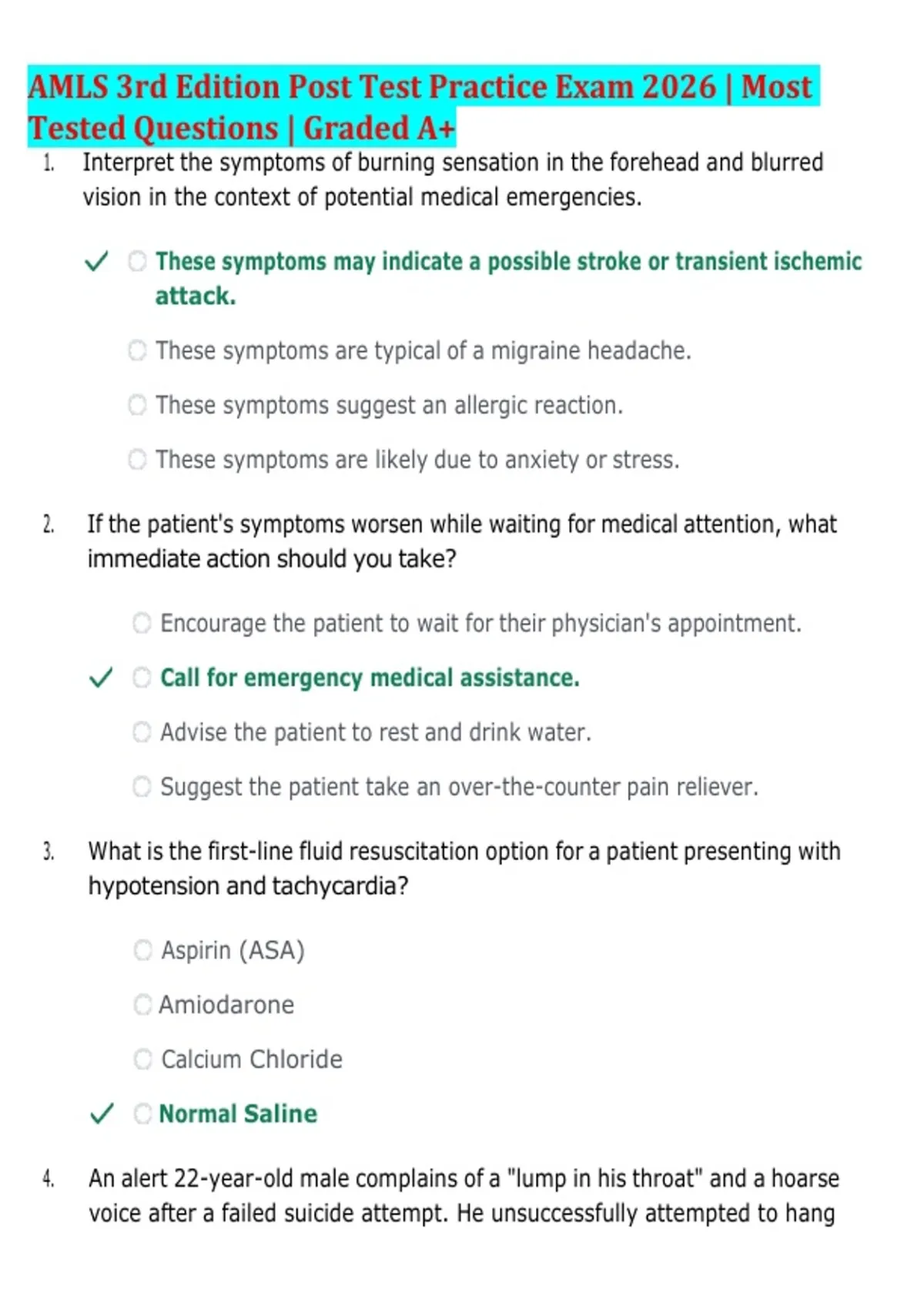 AMLS 3rd Edition Post Test Practice Exam 2026 | Most Tested Questions | Graded A+

1. Interpret the symptoms of burning sensation in the forehead and blurred vision in the context of potential medical emergencies.

✓ These symptoms may indicate a possible stroke or transient ischemic attack.

These symptoms are typical of a migraine headache.

These symptoms suggest an allergic reaction.

These symptoms are likely due to anxiety or stress.

2. If the patient's symptoms worsen while waiting for medical attention, what immediate action should you take?

Encourage the patient to wait for their physician's appointment.

✓ Call for emergency medical assistance.

Advise the patient to rest and drink water.

Suggest the patient take an over-the-counter pain reliever.

3. What is the first-line fluid resuscitation option for a patient presenting with hypotension and tachycardia?

Aspirin (ASA)

Amiodarone

Calcium Chloride

✓ Normal Saline

4. An alert 22-year-old male complains of a "lump in his throat" and a hoarse voice after a failed suicide attempt. He unsuccessfully attempted to hang